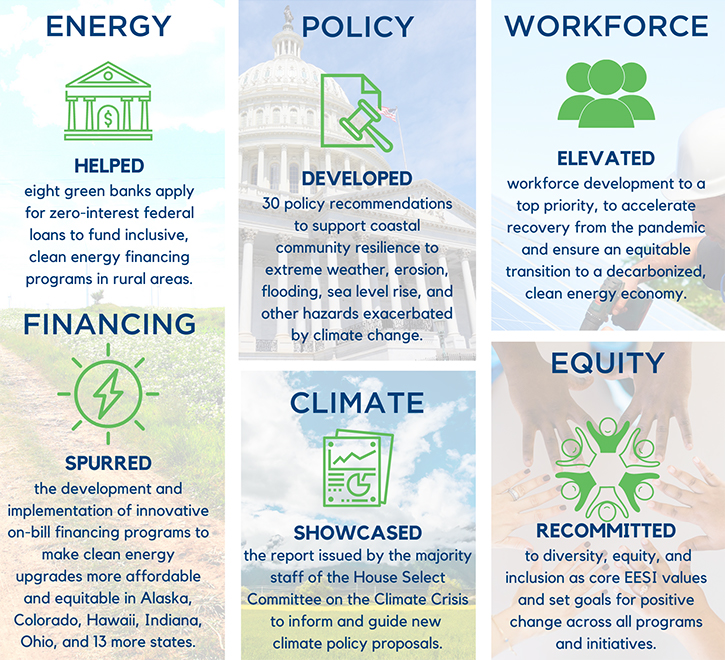 ENERGY

HELPED
eight green banks apply for zero-interest federal loans to fund inclusive, clean energy financing programs in rural areas.

FINANCING

SPURRED
the development and implementation of innovative on-bill financing programs to make clean energy upgrades more affordable and equitable in Alaska, Colorado, Hawaii, Indiana, Ohio, and 13 more states.

POLICY

DEVELOPED
30 policy recommendations to support coastal community resilience to extreme weather, erosion, flooding, sea level rise, and other hazards exacerbated by climate change.

CLIMATE

SHOWCASED
the report issued by the majority staff of the House Select Committee on the Climate Crisis to inform and guide new climate policy proposals.

WORKFORCE

ELEVATED
workforce development to a top priority, to accelerate recovery from the pandemic and ensure an equitable transition to a decarbonized, clean energy economy.

EQUITY

RECOMMITTED
to diversity, equity, and inclusion as core EESI values and set goals for positive change across all programs and initiatives.